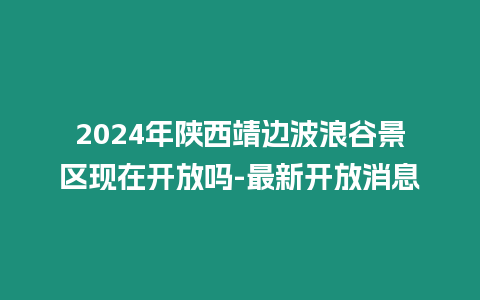 2024年陕西靖边波浪谷景区现在开放吗-最新开放消息